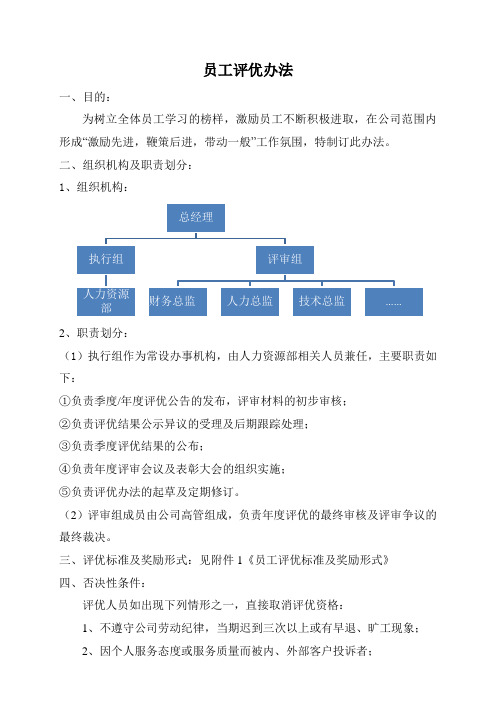 员工评优办法

一、目的：

为树立全体员工学习的榜样，激励员工不断积极进取，在公司范围内形成“激励先进，鞭策后进，带动一般”工作氛围，特制订此办法。

二、组织机构及职责划分：

1、组织机构：

总经理

执行组

评审组

人力资源部

财务总监

人力总监

技术总监

......

2、职责划分：

（1）执行组作为常设办事机构，由人力资源部相关人员兼任，主要职责如下：

①负责季度/年度评优公告的发布，评审材料的初步审核；

②负责评优结果公示异议的受理及后期跟踪处理；

③负责季度评优结果的公布；

④负责年度评审会议及表彰大会的组织实施；

⑤负责评优办法的起草及定期修订。

（2）评审组成员由公司高管组成，负责年度评优的最终审核及评审争议的最终裁决。

三、评优标准及奖励形式：见附件 1《员工评优标准及奖励形式》

四、否决性条件：

评优人员如出现下列情形之一，直接取消评优资格：

1、不遵守公司劳动纪律，当期迟到三次以上或有早退、旷工现象；

2、因个人服务态度或服务质量而被内、外部客户投诉者；